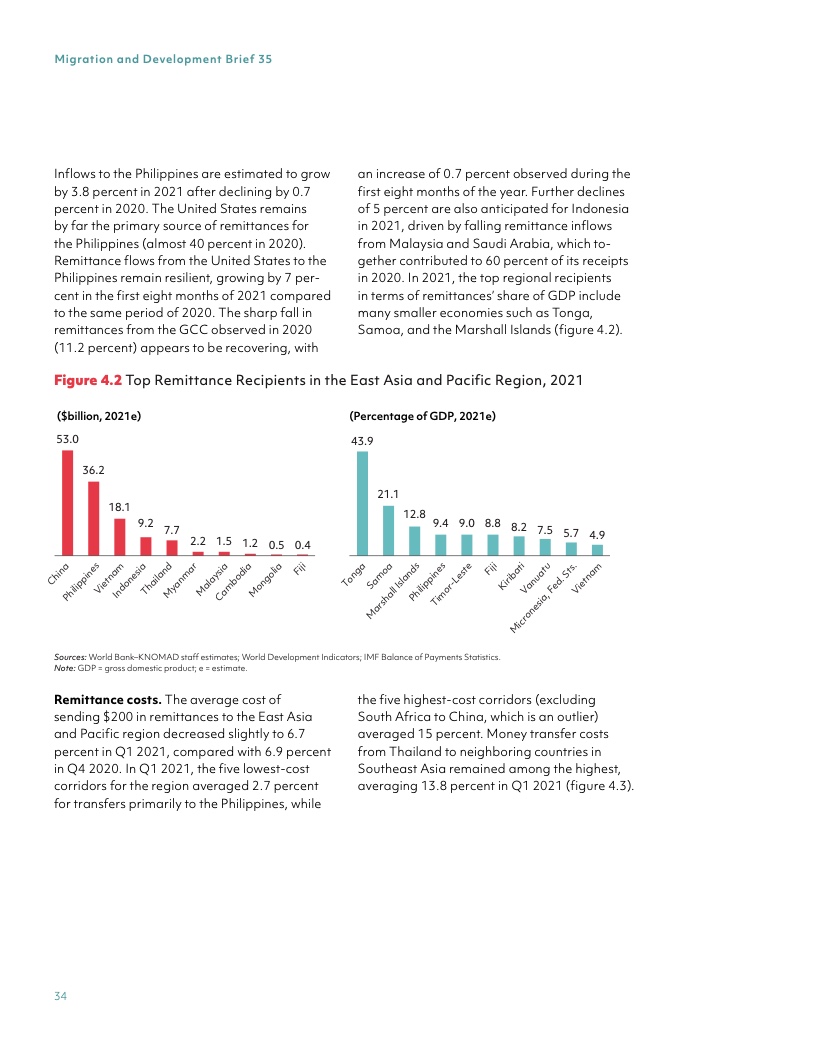 Migration and Development Brief 35

Inflows to the Philippines are estimated to grow by 3.8 percent in 2021 after declining by 0.7 percent in 2020. The United States remains by far the primary source of remittances for the Philippines (almost 40 percent in 2020). Remittance flows from the United States to the Philippines remain resilient, growing by 7 percent in the first eight months of 2021 compared to the same period of 2020. The sharp fall in remittances from the GCC observed in 2020 (11.2 percent) appears to be recovering, with an increase of 0.7 percent observed during the first eight months of the year. Further declines of 5 percent are also anticipated for Indonesia in 2021, driven by falling remittance inflows from Malaysia and Saudi Arabia, which together contributed to 60 percent of its receipts in 2020. In 2021, the top regional recipients in terms of remittances' share of GDP include many smaller economies such as Tonga, Samoa, and the Marshall Islands (figure 4.2).

Figure 4.2 Top Remittance Recipients in the East Asia and Pacific Region, 2021

($billion, 2021e)

53.0
36.2
18.1
9.2
7.7
2.2
1.5
1.2
0.5
0.4

China
Philippines
Vietnam
Indonesia
Thailand
Myanmar
Malaysia
Cambodia
Mongolia
Fiji

(Percentage of GDP, 2021e)

43.9
21.1
12.8
9.4
9.0
8.8
8.2
7.5
5.7
4.9

Tonga
Samoa
Marshall Islands
Philippines
Timor-Leste
Fiji
Kiribati
Vanuatu
Micronesia, Fed. Sts.
Vietnam

Sources: World Bank–KNOMAD staff estimates; World Development Indicators; IMF Balance of Payments Statistics.
Note: GDP = gross domestic product; e = estimate.

Remittance costs. The average cost of sending $200 in remittances to the East Asia and Pacific region decreased slightly to 6.7 percent in Q1 2021, compared with 6.9 percent in Q4 2020. In Q1 2021, the five lowest-cost corridors for the region averaged 2.7 percent for transfers primarily to the Philippines, while the five highest-cost corridors (excluding South Africa to China, which is an outlier) averaged 15 percent. Money transfer costs from Thailand to neighboring countries in Southeast Asia remained among the highest, averaging 13.8 percent in Q1 2021 (figure 4.3).

34